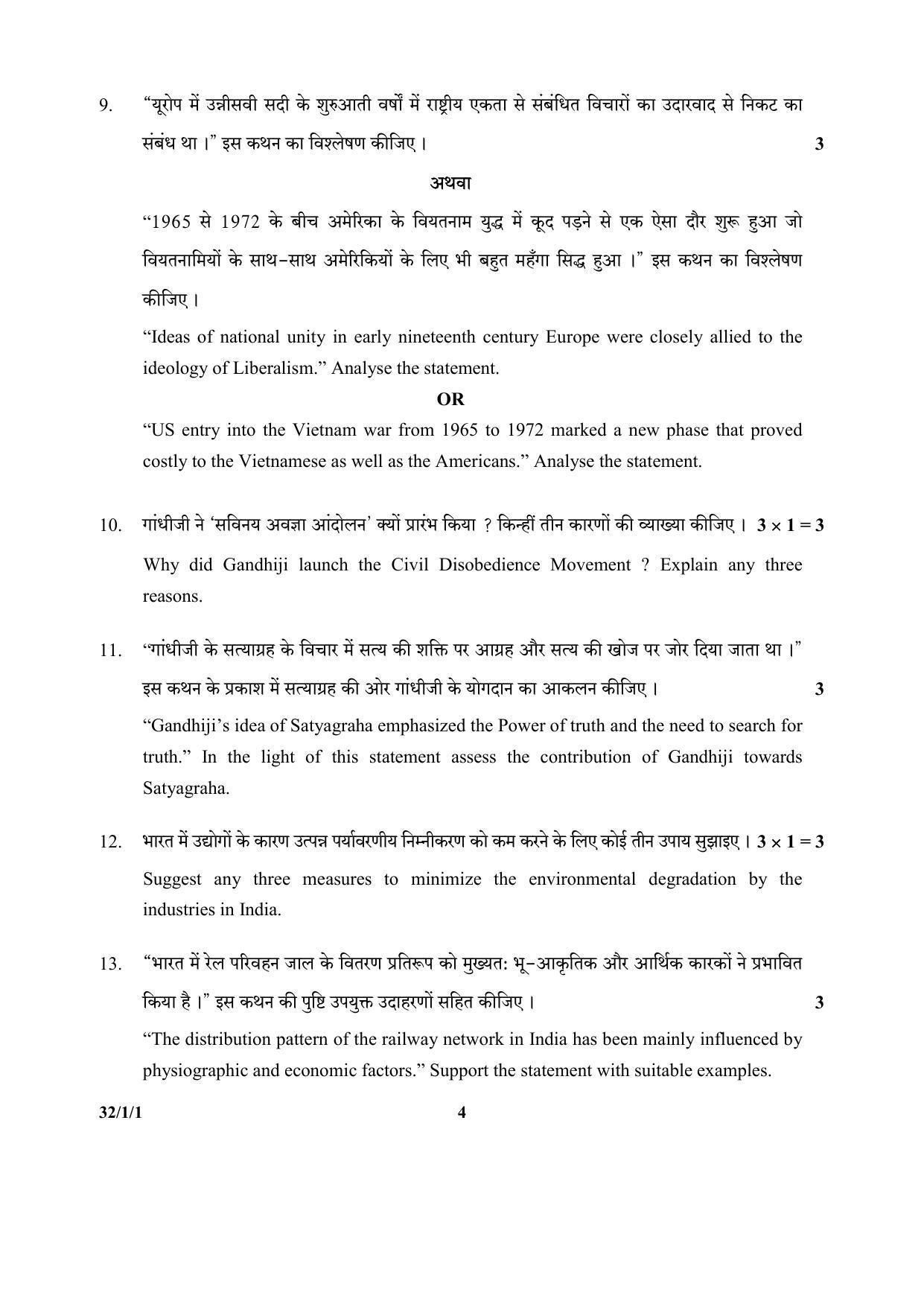 9. "यूरोप में उन्नीसवी सदी के शुरुआती वर्षों में राष्ट्रीय एकता से संबंधित विचारों का उदारवाद से निकट का संबंध था ।" इस कथन का विश्लेषण कीजिए । 3

अथवा

"1965 से 1972 के बीच अमेरिका के वियतनाम युद्ध में कूद पड़ने से एक ऐसा दौर शुरू हुआ जो वियतनामियों के साथ-साथ अमेरिकियों के लिए भी बहुत महँगा सिद्ध हुआ ।" इस कथन का विश्लेषण कीजिए ।

"Ideas of national unity in early nineteenth century Europe were closely allied to the ideology of Liberalism." Analyse the statement.

OR

"US entry into the Vietnam war from 1965 to 1972 marked a new phase that proved costly to the Vietnamese as well as the Americans." Analyse the statement.

10. गांधीजी ने 'सविनय अवज्ञा आंदोलन' क्यों प्रारंभ किया ? किन्हीं तीन कारणों की व्याख्या कीजिए । $3 \times 1 = 3$

Why did Gandhiji launch the Civil Disobedience Movement ? Explain any three reasons.

11. "गांधीजी के सत्याग्रह के विचार में सत्य की शक्ति पर आग्रह और सत्य की खोज पर जोर दिया जाता था ।" इस कथन के प्रकाश में सत्याग्रह की ओर गांधीजी के योगदान का आकलन कीजिए । 3

"Gandhiji's idea of Satyagraha emphasized the Power of truth and the need to search for truth." In the light of this statement assess the contribution of Gandhiji towards Satyagraha.

12. भारत में उद्योगों के कारण उत्पन्न पर्यावरणीय निम्नीकरण को कम करने के लिए कोई तीन उपाय सुझाइए । $3 \times 1 = 3$

Suggest any three measures to minimize the environmental degradation by the industries in India.

13. "भारत में रेल परिवहन जाल के वितरण प्रतिरूप को मुख्यत: भू-आकृतिक और आर्थिक कारकों ने प्रभावित किया है ।" इस कथन की पुष्टि उपयुक्त उदाहरणों सहित कीजिए । 3

"The distribution pattern of the railway network in India has been mainly influenced by physiographic and economic factors." Support the statement with suitable examples.

32/1/1 4